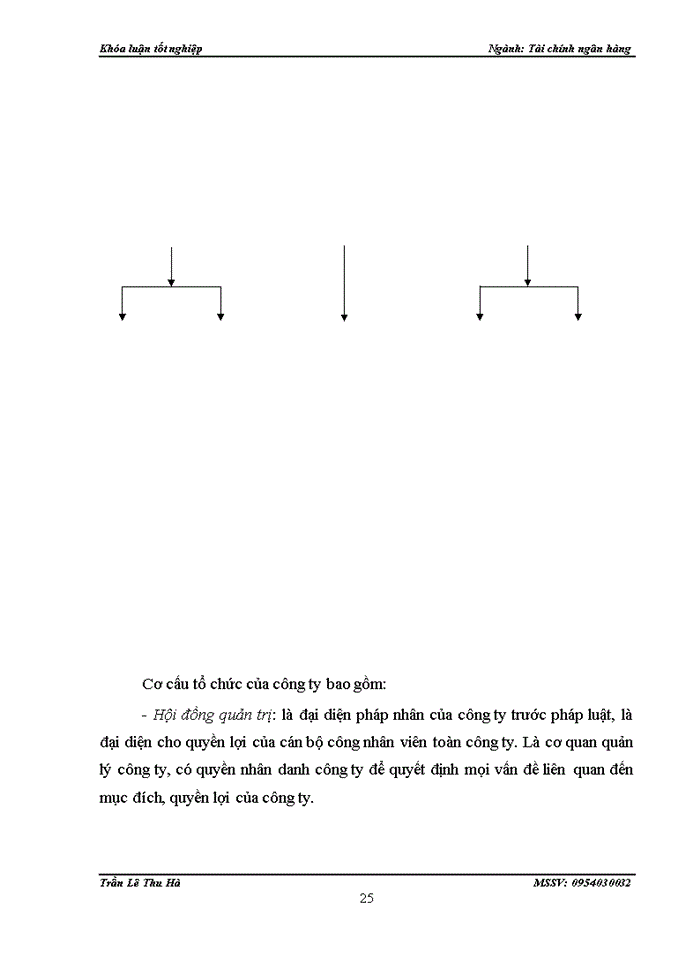 Khóa luận tốt nghiệp

Ngành: Tài chính ngân hàng

Cơ cấu tổ chức của công ty bao gồm:

- Hội đồng quản trị: là đại diện pháp nhân của công ty trước pháp luật, là đại diện cho quyền lợi của cán bộ công nhân viên toàn công ty. Là cơ quan quản lý công ty, có quyền nhân danh công ty để quyết định mọi vấn đề liên quan đến mục đích, quyền lợi của công ty.

Trần Lê Thu Hà

MSSV: 0954030032

25